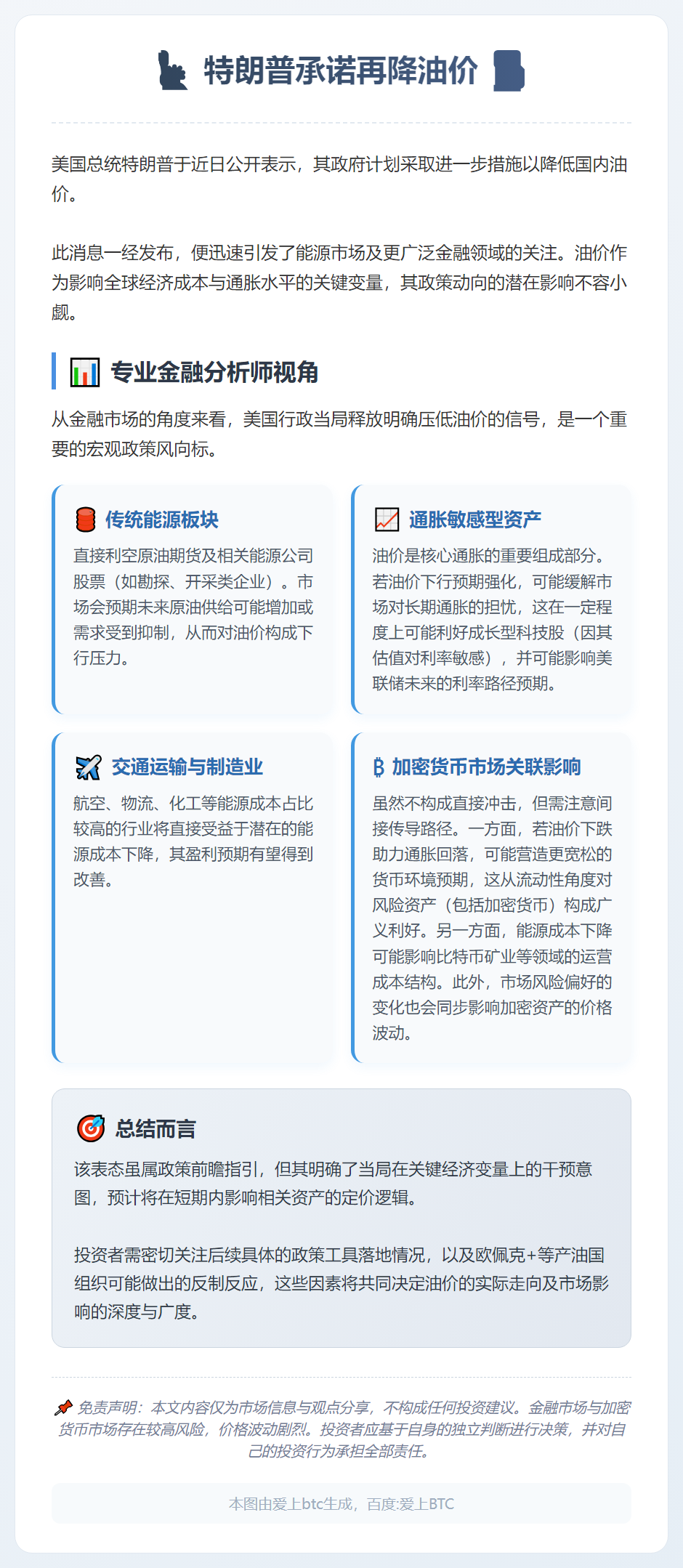 特朗普承诺再降油价

美国总统特朗普于近日公开表示，其政府计划采取进一步措施以降低国内油价。

此消息一经发布，便迅速引发了能源市场及更广泛金融领域的关注。油价作为影响全球经济成本与通胀水平的关键变量，其政策动向的潜在影响不容小觑。

专业金融分析师视角

从金融市场的角度来看，美国行政当局释放明确压低油价的信号，是一个重要的宏观政策风向标。

传统能源板块

直接利空原油期货及相关能源公司股票（如勘探、开采类企业）。市场会预期未来原油供给可能增加或需求受到抑制，从而对油价构成下行压力。

通胀敏感型资产

油价是核心通胀的重要组成部分。若油价下行预期强化，可能缓解市场对长期通胀的担忧，这在一定程度上可能利好成长型科技股（因其估值对利率敏感），并可能影响美联储未来的利率路径预期。

交通运输与制造业

航空、物流、化工等能源成本占比较高的行业将直接受益于潜在的能源成本下降，其盈利预期有望得到改善。

₿ 加密货币市场关联影响

虽然不构成直接冲击，但需注意间接传导路径。一方面，若油价下跌助力通胀回落，可能营造更宽松的货币环境预期，这从流动性角度对风险资产（包括加密货币）构成广义利好。另一方面，能源成本下降可能影响比特币矿业等领域的运营成本结构。此外，市场风险偏好的变化也会同步影响加密资产的价格波动。

总结而言

该表态虽属政策前瞻指引，但其明确了当局在关键经济变量上的干预意图，预计将在短期内影响相关资产的定价逻辑。

投资者需密切关注后续具体的政策工具落地情况，以及欧佩克+等产油国组织可能做出的反制反应，这些因素将共同决定油价的实际走向及市场影响的深度与广度。

免责声明：本文内容仅为市场信息与观点分享，不构成任何投资建议。金融市场与加密货币市场存在较高风险，价格波动剧烈。投资者应基于自身的独立判断进行决策，并对自己的投资行为承担全部责任。

本图由爱上btc生成，百度:爱上BTC